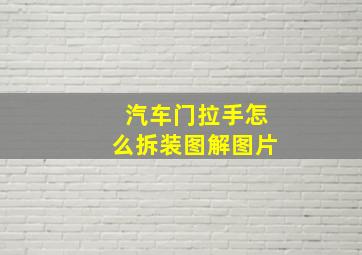 汽车门拉手怎么拆装图解图片